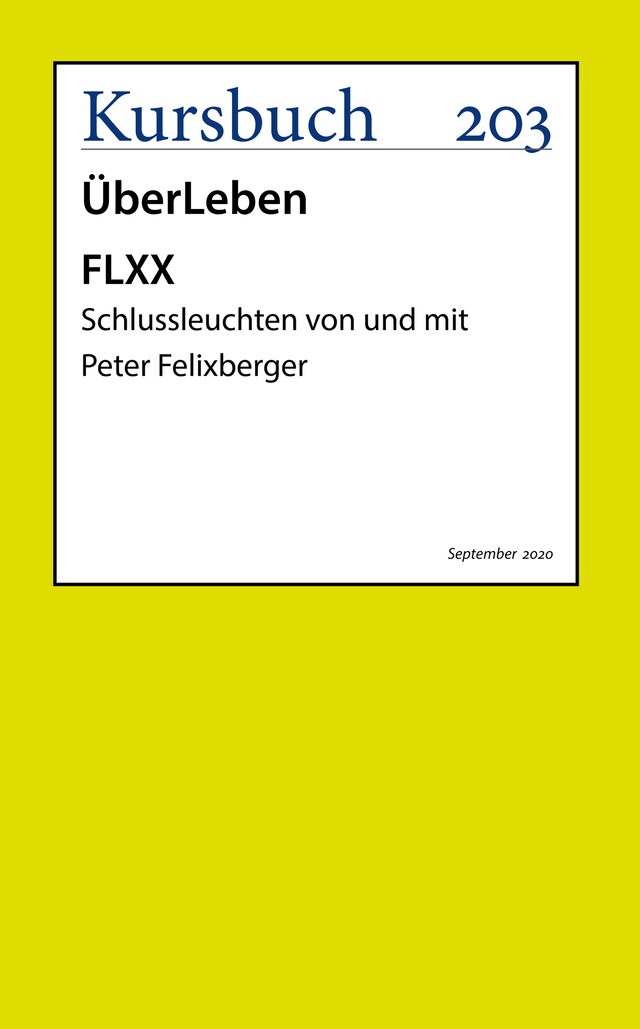 Kursbuch 203

ÜberLeben

FLXX

Schlussleuchten von und mit Peter Felixberger

September 2020